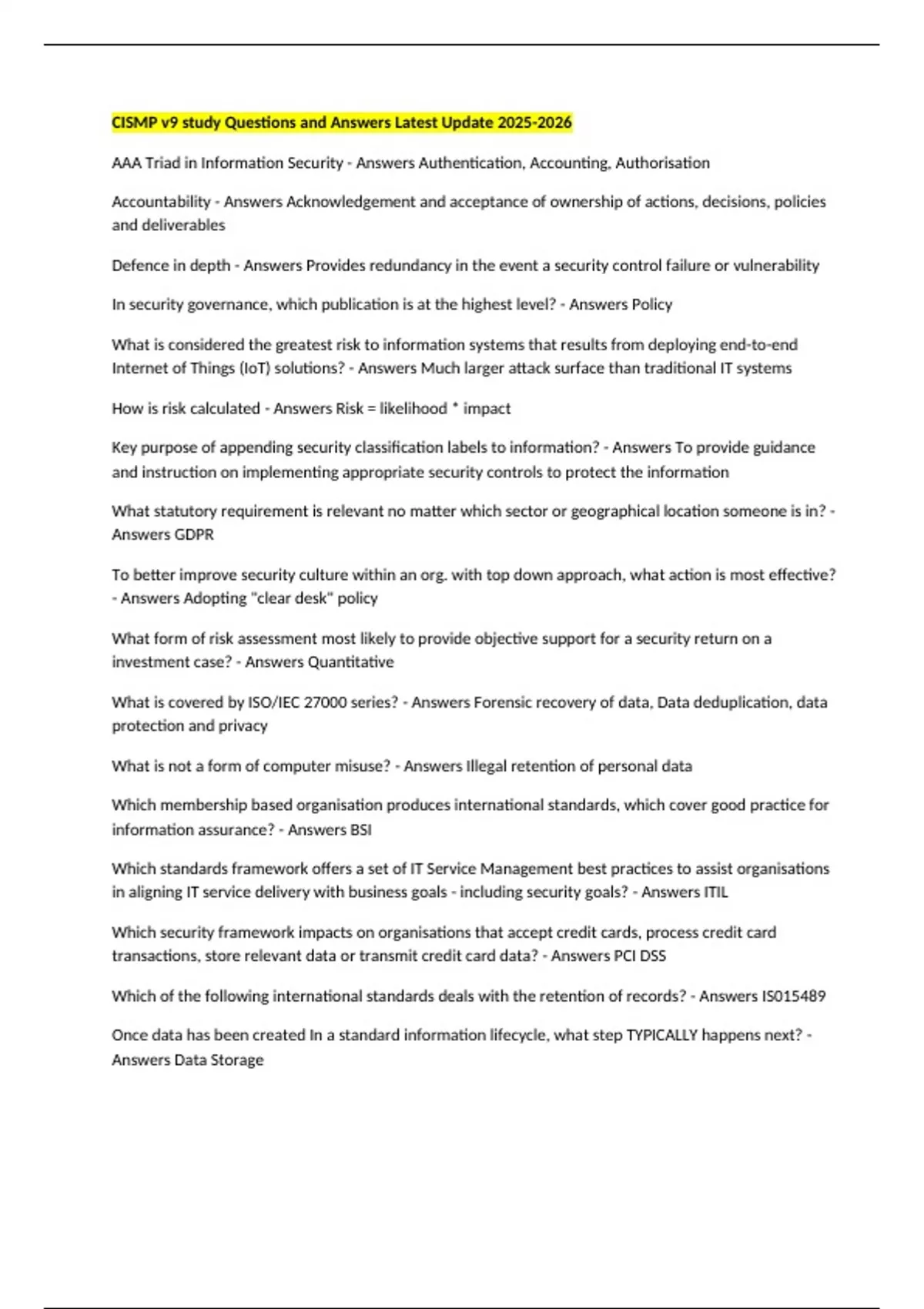 CISMP v9 study Questions and Answers Latest Update 2025-2026

AAA Triad in Information Security - Answers Authentication, Accounting, Authorisation

Accountability - Answers Acknowledgement and acceptance of ownership of actions, decisions, policies and deliverables

Defence in depth - Answers Provides redundancy in the event a security control failure or vulnerability

In security governance, which publication is at the highest level? - Answers Policy

What is considered the greatest risk to information systems that results from deploying end-to-end Internet of Things (IoT) solutions? - Answers Much larger attack surface than traditional IT systems

How is risk calculated - Answers Risk = likelihood * impact

Key purpose of appending security classification labels to information? - Answers To provide guidance and instruction on implementing appropriate security controls to protect the information

What statutory requirement is relevant no matter which sector or geographical location someone is in? - Answers GDPR

To better improve security culture within an org. with top down approach, what action is most effective? - Answers Adopting "clear desk" policy

What form of risk assessment most likely to provide objective support for a security return on a investment case? - Answers Quantitative

What is covered by ISO/IEC 27000 series? - Answers Forensic recovery of data, Data deduplication, data protection and privacy

What is not a form of computer misuse? - Answers Illegal retention of personal data

Which membership based organisation produces international standards, which cover good practice for information assurance? - Answers BSI

Which standards framework offers a set of IT Service Management best practices to assist organisations in aligning IT service delivery with business goals - including security goals? - Answers ITIL

Which security framework impacts on organisations that accept credit cards, process credit card transactions, store relevant data or transmit credit card data? - Answers PCI DSS

Which of the following international standards deals with the retention of records? - Answers IS015489

Once data has been created In a standard information lifecycle, what step TYPICALLY happens next? - Answers Data Storage